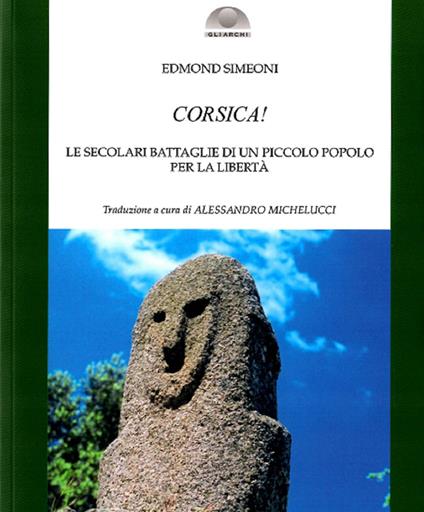 GLI ARCHI

EDMOND SIMEONI

CORSICA!

LE SECOLARI BATTAGLIE DI UN PICCOLO POPOLO PER LA LIBERTÀ

Traduzione a cura di ALESSANDRO MICHELUCCI